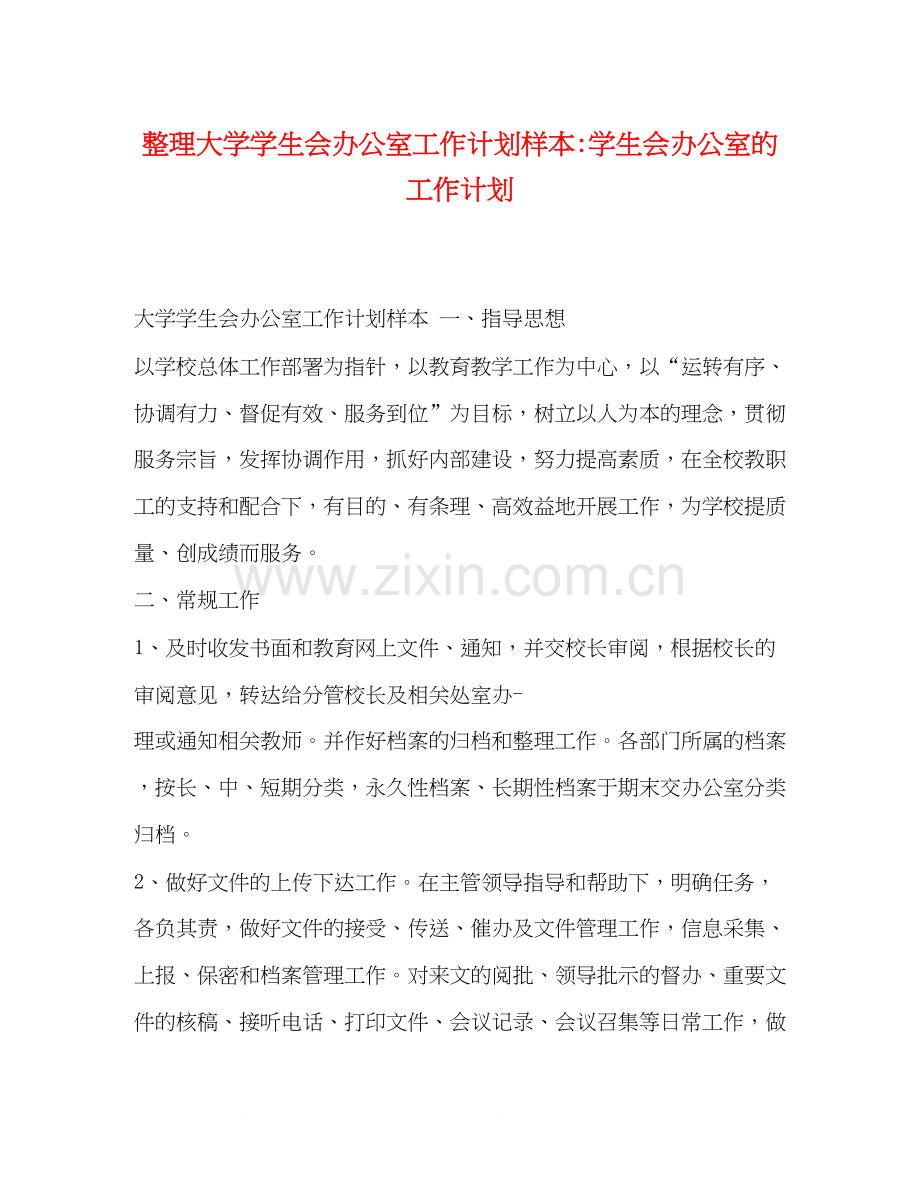 整理大学学生会办公室工作计划样本:学生会办公室的工作计划

大学学生会办公室工作计划样本 一、指导思想

以学校总体工作部署为指针，以教育教学工作为中心，以“运转有序、协调有力、督促有效、服务到位”为目标，树立以人为本的理念，贯彻服务宗旨，发挥协调作用，抓好内部建设，努力提高素质，在全校教职工的支持和配合下，有目的、有条理、高效益地开展工作，为学校提质量、创成绩而服务。

www.zixin.com.cn

二、常规工作

1、及时收发书面和教育网上文件、通知，并交校长审阅，根据校长的审阅意见，转达给分管校长及相关处室办-

理或通知相关教师。并作好档案的归档和整理工作。各部门所属的档案，按长、中、短期分类，永久性档案、长期性档案于期末交办公室分类归档。

2、做好文件的上传下达工作。在主管领导指导和帮助下，明确任务，各负其责，做好文件的接受、传送、催办及文件管理工作，信息采集、上报、保密和档案管理工作。对来文的阅批、领导批示的督办、重要文件的核稿、接听电话、打印文件、会议记录、会议召集等日常工作，做